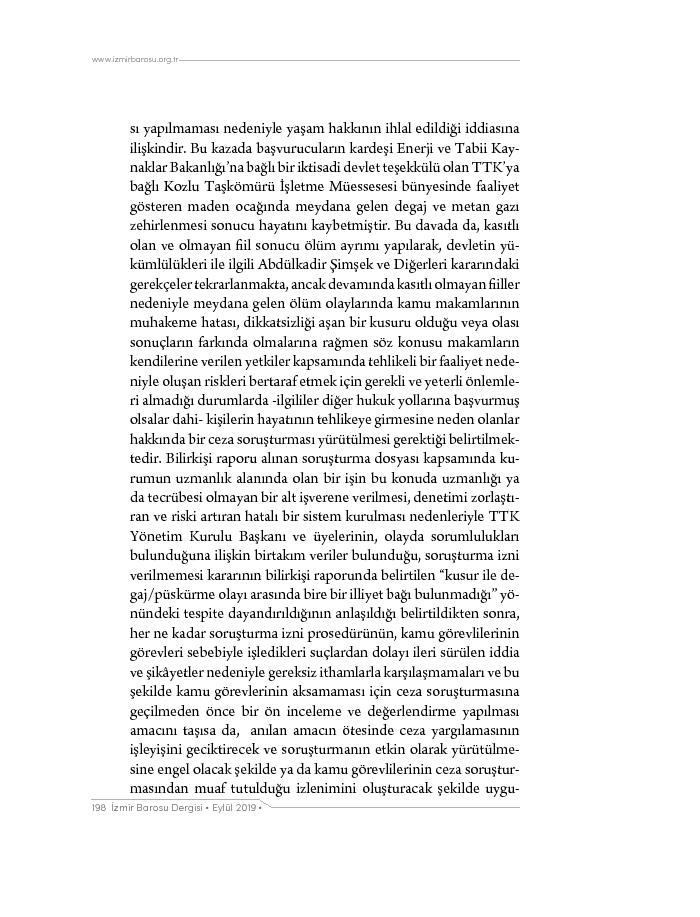 www.izmirbarosu.org.tr

sı yapılmaması nedeniyle yaşam hakkının ihlal edildiği iddiasına ilişkindir. Bu kazada başvurucuların kardeşi Enerji ve Tabii Kaynaklar Bakanlığı'na bağlı bir iktisadi devlet teşekkülü olan TTK'ya bağlı Kozlu Taşkömürü İşletme Müessesesi bünyesinde faaliyet gösteren maden ocağında meydana gelen degaj ve metan gazı zehirlenmesi sonucu hayatını kaybetmiştir. Bu davada da, kasıtlı olan ve olmayan fiil sonucu ölüm ayrımı yapılarak, devletin yükümlülükleri ile ilgili Abdülkadir Şimşek ve Diğerleri kararındaki gerekçeler tekrarlanmakta, ancak devamında kasıtlı olmayan fiiller nedeniyle meydana gelen ölüm olaylarında kamu makamlarının muhakeme hatası, dikkatsizliği aşan bir kusuru olduğu veya olası sonuçların farkında olmalarına rağmen söz konusu makamların kendilerine verilen yetkiler kapsamında tehlikeli bir faaliyet nedeniyle oluşan riskleri bertaraf etmek için gerekli ve yeterli önlemleri almadığı durumlarda -ilgililer diğer hukuk yollarına başvurmuş olsalar dahi- kişilerin hayatının tehlikeye girmesine neden olanlar hakkında bir ceza soruşturması yürütülmesi gerektiği belirtilmektedir. Bilirkişi raporu alınan soruşturma dosyası kapsamında kurumun uzmanlık alanında olan bir işin bu konuda uzmanlığı ya da tecrübesi olmayan bir alt işverene verilmesi, denetimi zorlaştıran ve riski artıran hatalı bir sistem kurulması nedenleriyle TTK Yönetim Kurulu Başkanı ve üyelerinin, olayda sorumlulukları bulunduğuna ilişkin birtakım veriler bulunduğu, soruşturma izni verilmemesi kararının bilirkişi raporunda belirtilen "kusur ile degaj/püskürme olayı arasında bire bir illiyet bağı bulunmadığı" yönündeki tespite dayandırıldığının anlaşıldığı belirtildikten sonra, her ne kadar soruşturma izni prosedürünün, kamu görevlilerinin görevleri sebebiyle işledikleri suçlardan dolayı ileri sürülen iddia ve şikâyetler nedeniyle gereksiz ithamlarla karşılaşmamaları ve bu şekilde kamu görevlerinin aksamaması için ceza soruşturmasına geçilmeden önce bir ön inceleme ve değerlendirme yapılması amacını taşısa da, anılan amacın ötesinde ceza yargılamasının işleyişini geciktirecek ve soruşturmanın etkin olarak yürütülmesine engel olacak şekilde ya da kamu görevlilerinin ceza soruşturmasından muaf tutulduğu izlenimini oluşturacak şekilde uygu-

198 İzmir Barosu Dergisi • Eylül 2019 •